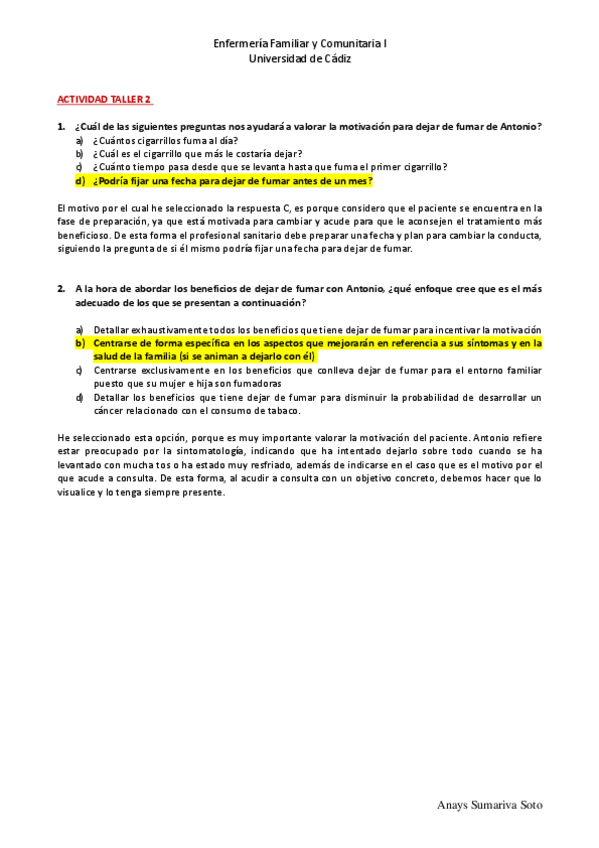 Enfermería Familiar y Comunitaria I
Universidad de Cádiz

ACTIVIDAD TALLER 2

1. ¿Cuál de las siguientes preguntas nos ayudará a valorar la motivación para dejar de fumar de Antonio?
a) ¿Cuántos cigarrillos fuma al día?
b) ¿Cuál es el cigarrillo que más le costaría dejar?
c) ¿Cuánto tiempo pasa desde que se levanta hasta que fuma el primer cigarrillo?
d) ¿Podría fijar una fecha para dejar de fumar antes de un mes?

El motivo por el cual he seleccionado la respuesta C, es porque considero que el paciente se encuentra en la fase de preparación, ya que está motivada para cambiar y acude para que le aconsejen el tratamiento más beneficioso. De esta forma el profesional sanitario debe preparar una fecha y plan para cambiar la conducta, siguiendo la pregunta de si él mismo podría fijar una fecha para dejar de fumar.

2. A la hora de abordar los beneficios de dejar de fumar con Antonio, ¿qué enfoque cree que es el más adecuado de los que se presentan a continuación?

a) Detallar exhaustivamente todos los beneficios que tiene dejar de fumar para incentivar la motivación
b) Centrarse de forma específica en los aspectos que mejorarán en referencia a sus síntomas y en la salud de la familia (si se animan a dejarlo con él)
c) Centrarse exclusivamente en los beneficios que conlleva dejar de fumar para el entorno familiar puesto que su mujer e hija son fumadoras
d) Detallar los beneficios que tiene dejar de fumar para disminuir la probabilidad de desarrollar un cáncer relacionado con el consumo de tabaco.

He seleccionado esta opción, porque es muy importante valorar la motivación del paciente. Antonio refiere estar preocupado por la sintomatología, indicando que ha intentado dejarlo sobre todo cuando se ha levantado con mucha tos o ha estado muy resfriado, además de indicarse en el caso que es el motivo por el que acude a consulta. De esta forma, al acudir a consulta con un objetivo concreto, debemos hacer que lo visualice y lo tenga siempre presente.

Anays Sumariva Soto